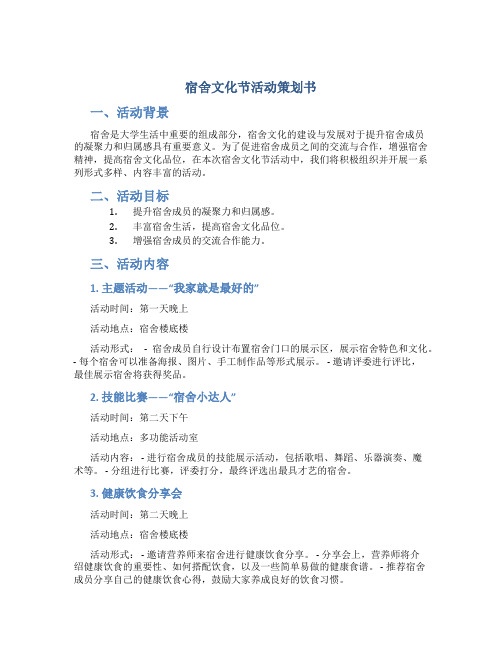 宿舍文化节活动策划书

一、活动背景

宿舍是大学生活中重要的组成部分，宿舍文化的建设与发展对于提升宿舍成员的凝聚力和归属感具有重要意义。为了促进宿舍成员之间的交流与合作，增强宿舍精神，提高宿舍文化品位，在本次宿舍文化节活动中，我们将积极组织并开展一系列形式多样、内容丰富的活动。

二、活动目标

1. 提升宿舍成员的凝聚力和归属感。
2. 丰富宿舍生活，提高宿舍文化品位。
3. 增强宿舍成员的交流合作能力。

三、活动内容

1. 主题活动——“我家就是最好的”

活动时间：第一天晚上

活动地点：宿舍楼底楼

活动形式： - 宿舍成员自行设计布置宿舍门口的展示区，展示宿舍特色和文化。 - 每个宿舍可以准备海报、图片、手工制作品等形式展示。 - 邀请评委进行评比，最佳展示宿舍将获得奖品。

2. 技能比赛——“宿舍小达人”

活动时间：第二天下午

活动地点：多功能活动室

活动内容： - 进行宿舍成员的技能展示活动，包括歌唱、舞蹈、乐器演奏、魔术等。 - 分组进行比赛，评委打分，最终评选出最具才艺的宿舍。

3. 健康饮食分享会

活动时间：第二天晚上

活动地点：宿舍楼底楼

活动形式： - 邀请营养师来宿舍进行健康饮食分享。 - 分享会上，营养师将介绍健康饮食的重要性、如何搭配饮食，以及一些简单易做的健康食谱。 - 推荐宿舍成员分享自己的健康饮食心得，鼓励大家养成良好的饮食习惯。